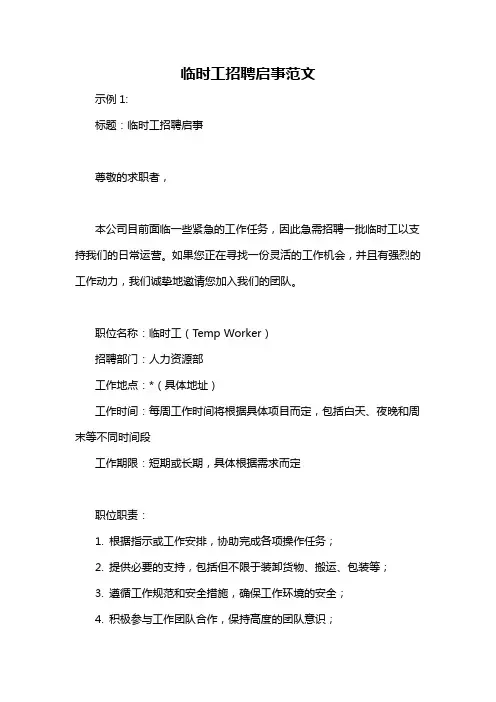 临时工招聘启事范文

示例 1:

标题：临时工招聘启事

尊敬的求职者，

本公司目前面临一些紧急的工作任务，因此急需招聘一批临时工以支持我们的日常运营。如果您正在寻找一份灵活的工作机会，并且有强烈的工作动力，我们诚挚地邀请您加入我们的团队。

职位名称：临时工（Temp Worker）

招聘部门：人力资源部

工作地点：*（具体地址）

工作时间：每周工作时间将根据具体项目而定，包括白天、夜晚和周末等不同时间段

工作期限：短期或长期，具体根据需求而定

职位职责：

1. 根据指示或工作安排，协助完成各项操作任务；

2. 提供必要的支持，包括但不限于装卸货物、搬运、包装等；

3. 遵循工作规范和安全措施，确保工作环境的安全；

4. 积极参与工作团队合作，保持高度的团队意识；